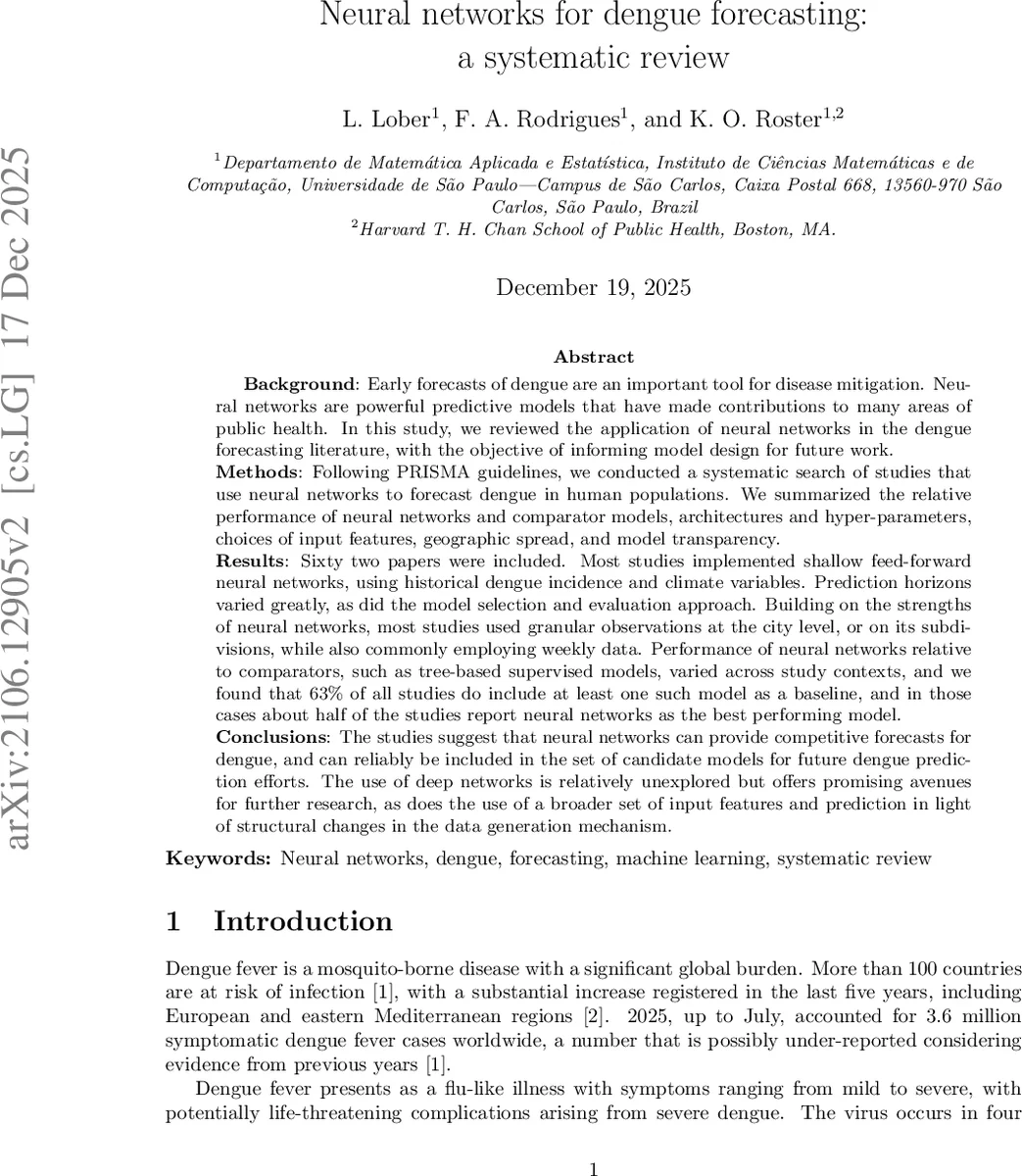 arXiv:2106.12905v2 [cs.LG] 17 Dec 2025

Neural networks for dengue forecasting: a systematic review

L. Lober$^1$, F. A. Rodrigues$^1$, and K. O. Roster$^{1,2}$

$^1$Departamento de Matemática Aplicada e Estatística, Instituto de Ciências Matemáticas e de Computação, Universidade de São Paulo—Campus de São Carlos, Caixa Postal 668, 13560-970 São Carlos, São Paulo, Brazil
$^2$Harvard T. H. Chan School of Public Health, Boston, MA.

December 19, 2025

Abstract

Background: Early forecasts of dengue are an important tool for disease mitigation. Neural networks are powerful predictive models that have made contributions to many areas of public health. In this study, we reviewed the application of neural networks in the dengue forecasting literature, with the objective of informing model design for future work.
Methods: Following PRISMA guidelines, we conducted a systematic search of studies that use neural networks to forecast dengue in human populations. We summarized the relative performance of neural networks and comparator models, architectures and hyper-parameters, choices of input features, geographic spread, and model transparency.
Results: Sixty two papers were included. Most studies implemented shallow feed-forward neural networks, using historical dengue incidence and climate variables. Prediction horizons varied greatly, as did the model selection and evaluation approach. Building on the strengths of neural networks, most studies used granular observations at the city level, or on its subdivisions, while also commonly employing weekly data. Performance of neural networks relative to comparators, such as tree-based supervised models, varied across study contexts, and we found that 63% of all studies do include at least one such model as a baseline, and in those cases about half of the studies report neural networks as the best performing model.
Conclusions: The studies suggest that neural networks can provide competitive forecasts for dengue, and can reliably be included in the set of candidate models for future dengue prediction efforts. The use of deep networks is relatively unexplored but offers promising avenues for further research, as does the use of a broader set of input features and prediction in light of structural changes in the data generation mechanism.

Keywords: Neural networks, dengue, forecasting, machine learning, systematic review

1 Introduction

Dengue fever is a mosquito-borne disease with a significant global burden. More than 100 countries are at risk of infection [1], with a substantial increase registered in the last five years, including European and eastern Mediterranean regions [2]. 2025, up to July, accounted for 3.6 million symptomatic dengue fever cases worldwide, a number that is possibly under-reported considering evidence from previous years [1].

Dengue fever presents as a flu-like illness with symptoms ranging from mild to severe, with potentially life-threatening complications arising from severe dengue. The virus occurs in four

1